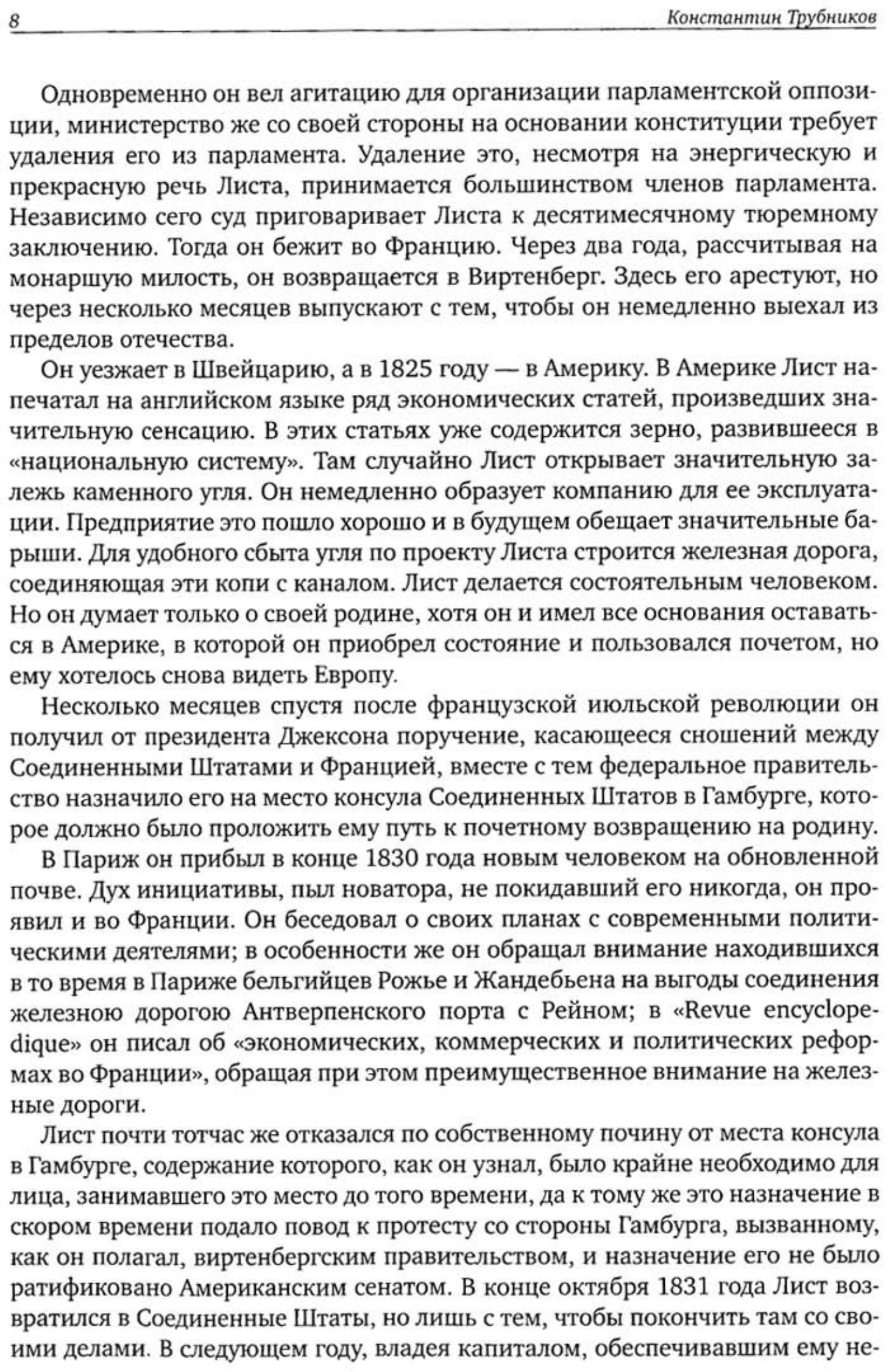 8 Константин Трубников

Одновременно он вел агитацию для организации парламентской оппозиции, министерство же со своей стороны на основании конституции требует удаления его из парламента. Удаление это, несмотря на энергическую и прекрасную речь Листа, принимается большинством членов парламента. Независимо сего суд приговаривает Листа к десятимесячному тюремному заключению. Тогда он бежит во Францию. Через два года, рассчитывая на монаршую милость, он возвращается в Виртенберг. Здесь его арестуют, но через несколько месяцев выпускают с тем, чтобы он немедленно выехал из пределов отечества.

Он уезжает в Швейцарию, а в 1825 году — в Америку. В Америке Лист напечатал на английском языке ряд экономических статей, произведших значительную сенсацию. В этих статьях уже содержится зерно, развившееся в «национальную систему». Там случайно Лист открывает значительную залежь каменного угля. Он немедленно образует компанию для ее эксплуатации. Предприятие это пошло хорошо и в будущем обещает значительные барыши. Для удобного сбыта угля по проекту Листа строится железная дорога, соединяющая эти копи с каналом. Лист делается состоятельным человеком. Но он думает только о своей родине, хотя он и имел все основания оставаться в Америке, в которой он приобрел состояние и пользовался почетом, но ему хотелось снова видеть Европу.

Несколько месяцев спустя после французской июльской революции он получил от президента Джексона поручение, касающееся сношений между Соединенными Штатами и Францией, вместе с тем федеральное правительство назначило его на место консула Соединенных Штатов в Гамбурге, которое должно было проложить ему путь к почетному возвращению на родину.

В Париж он прибыл в конце 1830 года новым человеком на обновленной почве. Дух инициативы, пыл новатора, не покидавший его никогда, он проявил и во Франции. Он беседовал о своих планах с современными политическими деятелями; в особенности же он обращал внимание находившихся в то время в Париже бельгийцев Рожье и Жандебьена на выгоды соединения железною дорогою Антверпенского порта с Рейном; в «Revue encyclopedique» он писал об «экономических, коммерческих и политических реформах во Франции», обращая при этом преимущественное внимание на железные дороги.

Лист почти тотчас же отказался по собственному почину от места консула в Гамбурге, содержание которого, как он узнал, было крайне необходимо для лица, занимавшего это место до того времени, да к тому же это назначение в скором времени подало повод к протесту со стороны Гамбурга, вызванному, как он полагал, виртенбергским правительством, и назначение его не было ратификовано Американским сенатом. В конце октября 1831 года Лист возвратился в Соединенные Штаты, но лишь с тем, чтобы покончить там со своими делами. В следующем году, владея капиталом, обеспечивавшим ему не-